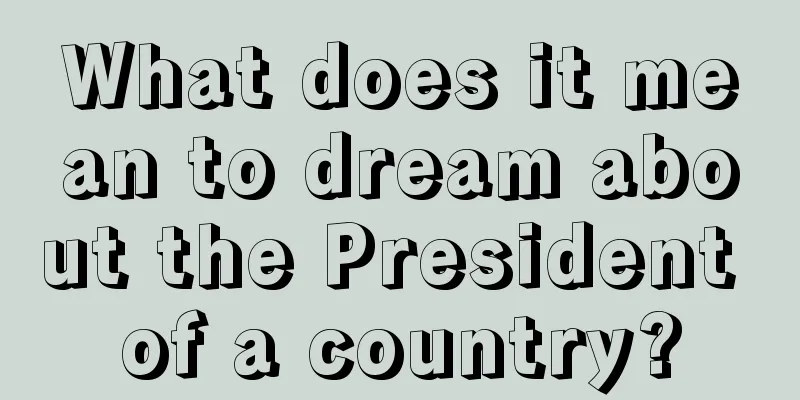 What does it mean to dream about the President of a country?